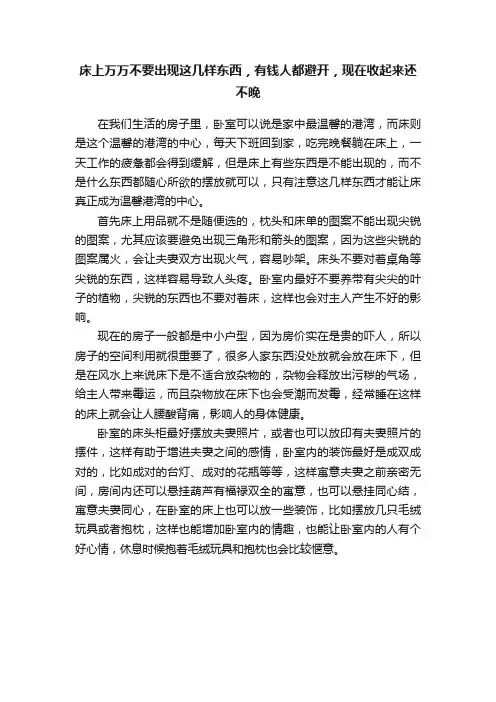 床上万万不要出现这几样东西，有钱人都避开，现在收起来还不晚

在我们生活的房子里，卧室可以说是家中最温馨的港湾，而床则是这个温馨的港湾的中心，每天下班回到家，吃完晚餐躺在床上，一天工作的疲惫都会得到缓解，但是床上有些东西是不能出现的，而不是什么东西都随心所欲的摆放就可以，只有注意这几样东西才能让床真正成为温馨港湾的中心。

首先床上用品就不是随便选的，枕头和床单的图案不能出现尖锐的图案，尤其应该要避免出现三角形和箭头的图案，因为这些尖锐的图案属火，会让夫妻双方出现火气，容易吵架。床头不要对着桌角等尖锐的东西，这样容易导致人头疼。卧室内最好不要养带有尖尖的叶子的植物，尖锐的东西也不要对着床，这样也会对主人产生不好的影响。

现在的房子一般都是中小户型，因为房价实在是贵的吓人，所以房子的空间利用就很重要了，很多人家东西没处放就会放在床下，但是在风水上来说床下是不适合放杂物的，杂物会释放出污秽的气场，给主人带来霉运，而且杂物放在床下也会受潮而发霉，经常睡在这样的床上就会让人腰酸背痛，影响人的身体健康。

卧室的床头柜最好摆放夫妻照片，或者也可以放印有夫妻照片的摆件，这样有助于增进夫妻之间的感情，卧室内的装饰最好是成双成对的，比如成对的台灯、成对的花瓶等等，这样寓意夫妻之前亲密无间，房间内还可以悬挂葫芦有福禄双全的寓意，也可以悬挂同心结，寓意夫妻同心，在卧室的床上也可以放一些装饰，比如摆放几只毛绒玩具或者抱枕，这样也能增加卧室内的情趣，也能让卧室内的人有个好心情，休息时候抱着毛绒玩具和抱枕也会比较惬意。